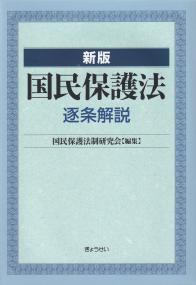 新版

国民保護法

逐条解説

国民保護法制研究会【編集】

ぎょうせい